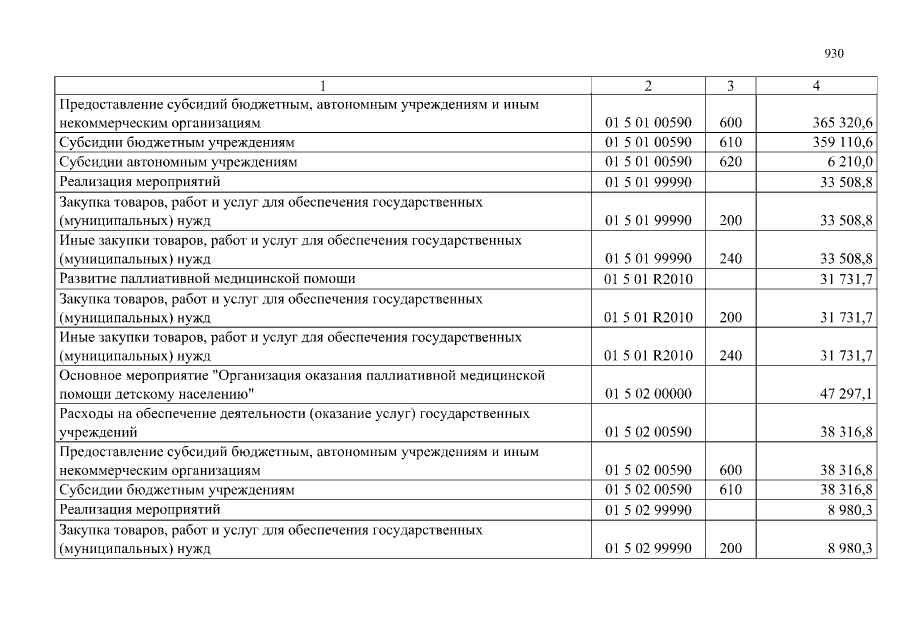 930

| 1 | 2 | 3 | 4 |
|---|---|---|---|
| Предоставление субсидий бюджетным, автономным учреждениям и иным некоммерческим организациям | 01 5 01 00590 | 600 | 365 320,6 |
| Субсидии бюджетным учреждениям | 01 5 01 00590 | 610 | 359 110,6 |
| Субсидии автономным учреждениям | 01 5 01 00590 | 620 | 6 210,0 |
| Реализация мероприятий | 01 5 01 99990 | | 33 508,8 |
| Закупка товаров, работ и услуг для обеспечения государственных (муниципальных) нужд | 01 5 01 99990 | 200 | 33 508,8 |
| Иные закупки товаров, работ и услуг для обеспечения государственных (муниципальных) нужд | 01 5 01 99990 | 240 | 33 508,8 |
| Развитие паллиативной медицинской помощи | 01 5 01 R2010 | | 31 731,7 |
| Закупка товаров, работ и услуг для обеспечения государственных (муниципальных) нужд | 01 5 01 R2010 | 200 | 31 731,7 |
| Иные закупки товаров, работ и услуг для обеспечения государственных (муниципальных) нужд | 01 5 01 R2010 | 240 | 31 731,7 |
| Основное мероприятие "Организация оказания паллиативной медицинской помощи детскому населению" | 01 5 02 00000 | | 47 297,1 |
| Расходы на обеспечение деятельности (оказание услуг) государственных учреждений | 01 5 02 00590 | | 38 316,8 |
| Предоставление субсидий бюджетным, автономным учреждениям и иным некоммерческим организациям | 01 5 02 00590 | 600 | 38 316,8 |
| Субсидии бюджетным учреждениям | 01 5 02 00590 | 610 | 38 316,8 |
| Реализация мероприятий | 01 5 02 99990 | | 8 980,3 |
| Закупка товаров, работ и услуг для обеспечения государственных (муниципальных) нужд | 01 5 02 99990 | 200 | 8 980,3 |